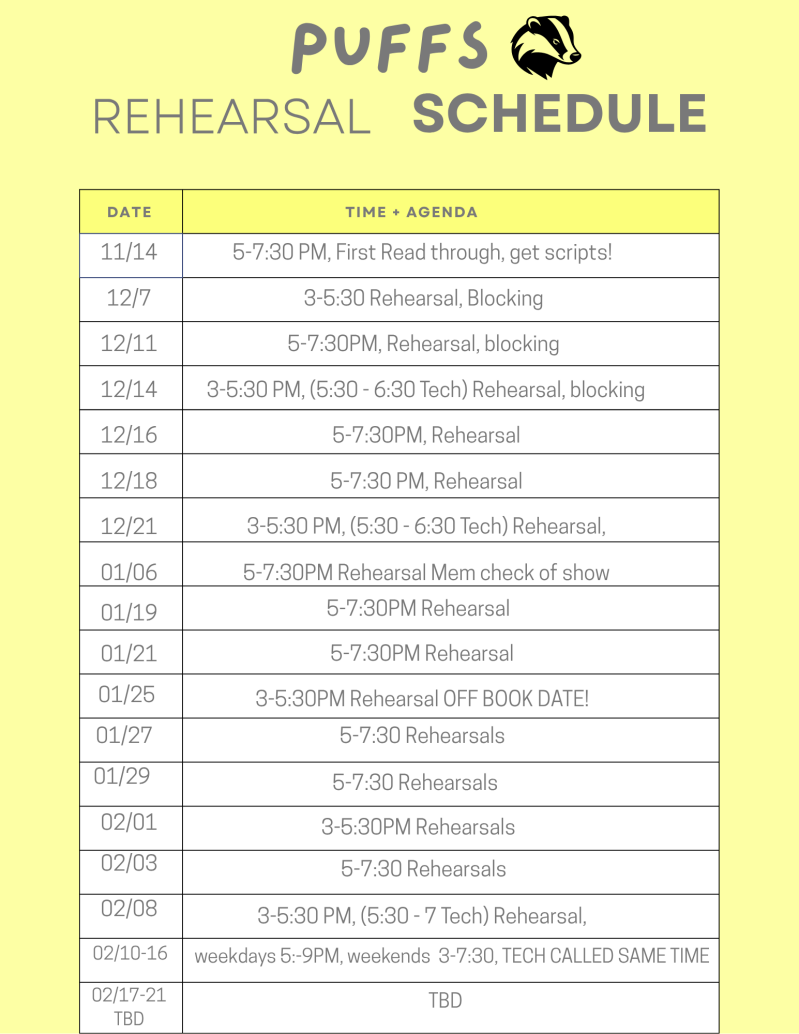 PUFFS

REHEARSAL SCHEDULE

| DATE | TIME + AGENDA |
|---|---|
| 11/14 | 5-7:30 PM, First Read through, get scripts! |
| 12/7 | 3-5:30 Rehearsal, Blocking |
| 12/11 | 5-7:30PM, Rehearsal, blocking |
| 12/14 | 3-5:30 PM, (5:30 - 6:30 Tech) Rehearsal, blocking |
| 12/16 | 5-7:30PM, Rehearsal |
| 12/18 | 5-7:30 PM, Rehearsal |
| 12/21 | 3-5:30 PM, (5:30 - 6:30 Tech) Rehearsal, |
| 01/06 | 5-7:30PM Rehearsal Mem check of show |
| 01/19 | 5-7:30PM Rehearsal |
| 01/21 | 5-7:30PM Rehearsal |
| 01/25 | 3-5:30PM Rehearsal OFF BOOK DATE! |
| 01/27 | 5-7:30 Rehearsals |
| 01/29 | 5-7:30 Rehearsals |
| 02/01 | 3-5:30PM Rehearsals |
| 02/03 | 5-7:30 Rehearsals |
| 02/08 | 3-5:30 PM, (5:30 - 7 Tech) Rehearsal, |
| 02/10-16 | weekdays 5:-9PM, weekends 3-7:30, TECH CALLED SAME TIME |
| 02/17-21 TBD | TBD |